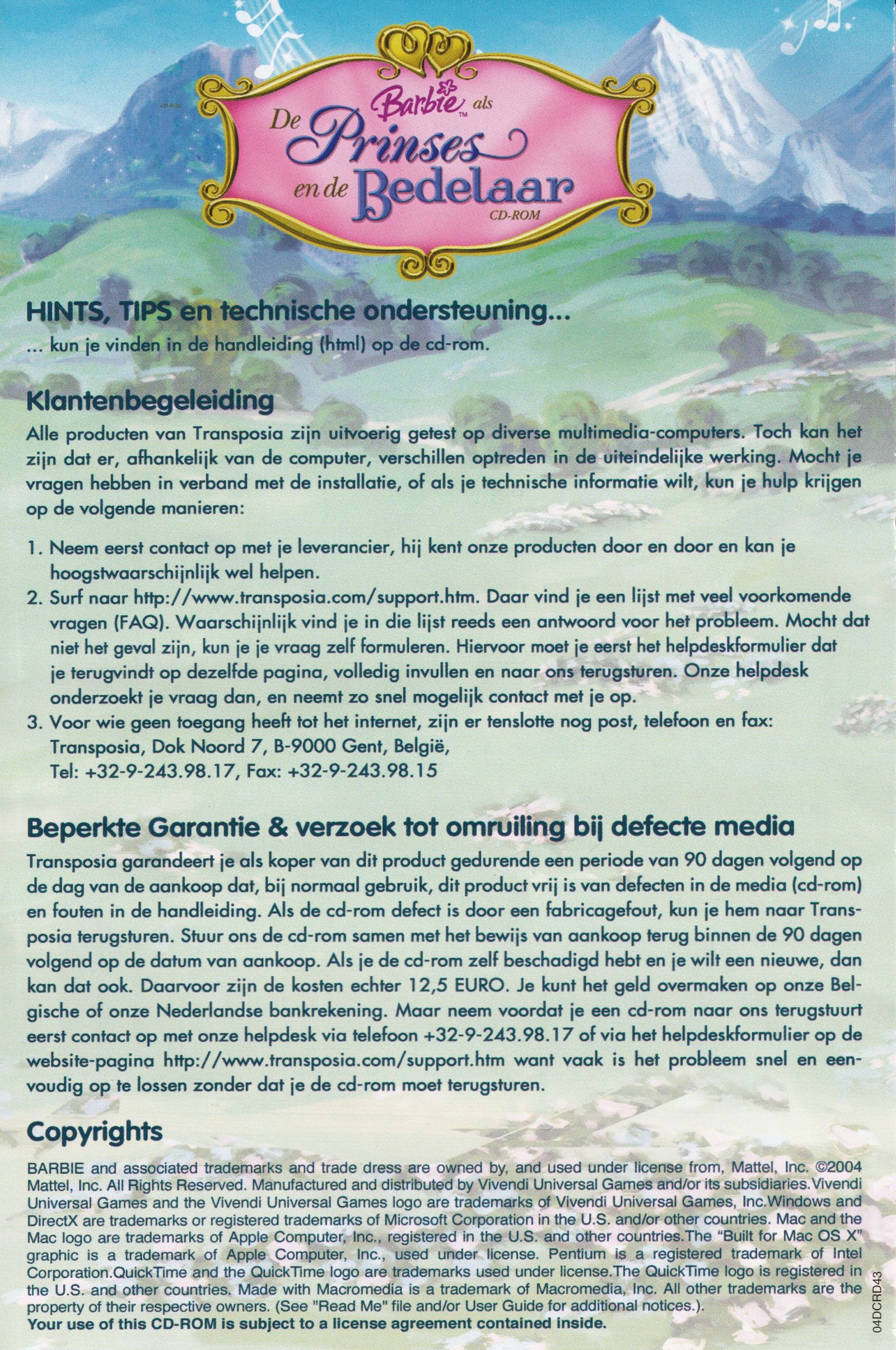 Barbie™ als
De Prinses en de Bedelaar
CD-ROM

HINTS, TIPS en technische ondersteuning...
... kun je vinden in de handleiding (html) op de cd-rom.

Klantenbegeleiding
Alle producten van Transposia zijn uitvoerig getest op diverse multimedia-computers. Toch kan het zijn dat er, afhankelijk van de computer, verschillen optreden in de uiteindelijke werking. Mocht je vragen hebben in verband met de installatie, of als je technische informatie wilt, kun je hulp krijgen op de volgende manieren:

1. Neem eerst contact op met je leverancier, hij kent onze producten door en door en kan je hoogstwaarschijnlijk wel helpen.
2. Surf naar http://www.transposia.com/support.htm. Daar vind je een lijst met veel voorkomende vragen (FAQ). Waarschijnlijk vind je in die lijst reeds een antwoord voor het probleem. Mocht dat niet het geval zijn, kun je je vraag zelf formuleren. Hiervoor moet je eerst het helpdeskformulier dat je terugvindt op dezelfde pagina, volledig invullen en naar ons terugsturen. Onze helpdesk onderzoekt je vraag dan, en neemt zo snel mogelijk contact met je op.
3. Voor wie geen toegang heeft tot het internet, zijn er tenslotte nog post, telefoon en fax: Transposia, Dok Noord 7, B-9000 Gent, België, Tel: +32-9-243.98.17, Fax: +32-9-243.98.15

Beperkte Garantie & verzoek tot omruiling bij defecte media
Transposia garandeert je als koper van dit product gedurende een periode van 90 dagen volgend op de dag van de aankoop dat, bij normaal gebruik, dit product vrij is van defecten in de media (cd-rom) en fouten in de handleiding. Als de cd-rom defect is door een fabricagefout, kun je hem naar Transposia terugsturen. Stuur ons de cd-rom samen met het bewijs van aankoop terug binnen de 90 dagen volgend op de datum van aankoop. Als je de cd-rom zelf beschadigd hebt en je wilt een nieuwe, dan kan dat ook. Daarvoor zijn de kosten echter 12,5 EURO. Je kunt het geld overmaken op onze Belgische of onze Nederlandse bankrekening. Maar neem voordat je een cd-rom naar ons terugstuurt eerst contact op met onze helpdesk via telefoon +32-9-243.98.17 of via het helpdeskformulier op de website-pagina http://www.transposia.com/support.htm want vaak is het probleem snel en eenvoudig op te lossen zonder dat je de cd-rom moet terugsturen.

Copyrights
BARBIE and associated trademarks and trade dress are owned by, and used under license from, Mattel, Inc. ©2004 Mattel, Inc. All Rights Reserved. Manufactured and distributed by Vivendi Universal Games and/or its subsidiaries.Vivendi Universal Games and the Vivendi Universal Games logo are trademarks of Vivendi Universal Games, Inc.Windows and DirectX are trademarks or registered trademarks of Microsoft Corporation in the U.S. and/or other countries. Mac and the Mac logo are trademarks of Apple Computer, Inc., registered in the U.S. and other countries.The "Built for Mac OS X" graphic is a trademark of Apple Computer, Inc., used under license. Pentium is a registered trademark of Intel Corporation.QuickTime and the QuickTime logo are trademarks used under license.The QuickTime logo is registered in the U.S. and other countries. Made with Macromedia is a trademark of Macromedia, Inc. All other trademarks are the property of their respective owners. (See "Read Me" file and/or User Guide for additional notices.).
Your use of this CD-ROM is subject to a license agreement contained inside.

04DCRD43